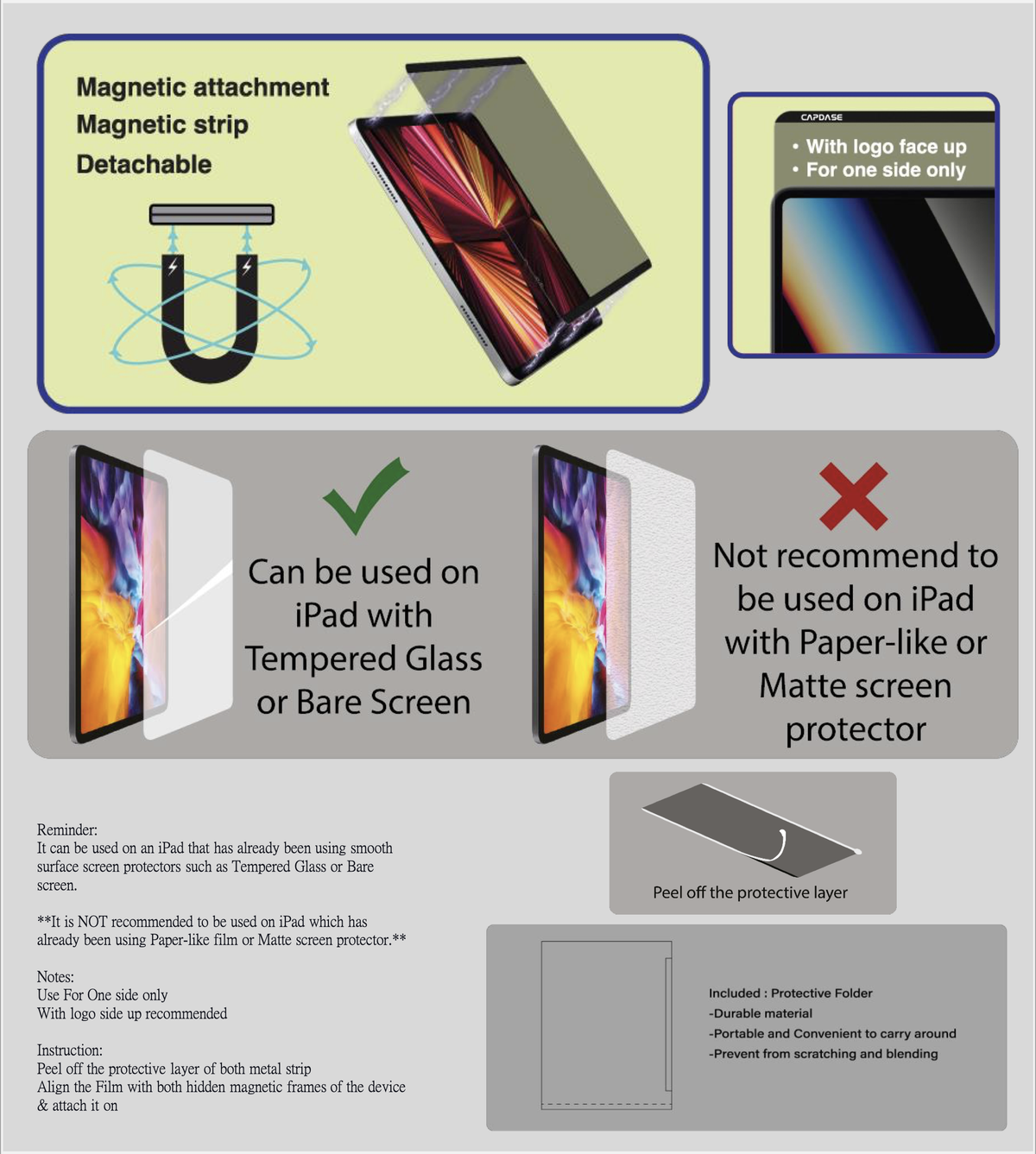 Magnetic attachment
Magnetic strip
Detachable

CAPDASE
• With logo face up
• For one side only

Can be used on iPad with Tempered Glass or Bare Screen

Not recommend to be used on iPad with Paper-like or Matte screen protector

Reminder:
It can be used on an iPad that has already been using smooth surface screen protectors such as Tempered Glass or Bare screen.

**It is NOT recommended to be used on iPad which has already been using Paper-like film or Matte screen protector.**

Notes:
Use For One side only
With logo side up recommended

Instruction:
Peel off the protective layer of both metal strip
Align the Film with both hidden magnetic frames of the device & attach it on

Peel off the protective layer

Included : Protective Folder
-Durable material
-Portable and Convenient to carry around
-Prevent from scratching and blending